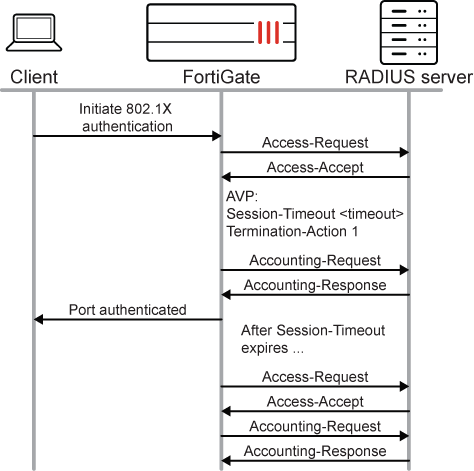 Client

FortiGate

RADIUS server

Initiate 802.1X authentication

Access-Request

Access-Accept

AVP:
Session-Timeout <timeout>
Termination-Action 1

Accounting-Request

Accounting-Response

Port authenticated

After Session-Timeout expires ...

Access-Request

Access-Accept

Accounting-Request

Accounting-Response